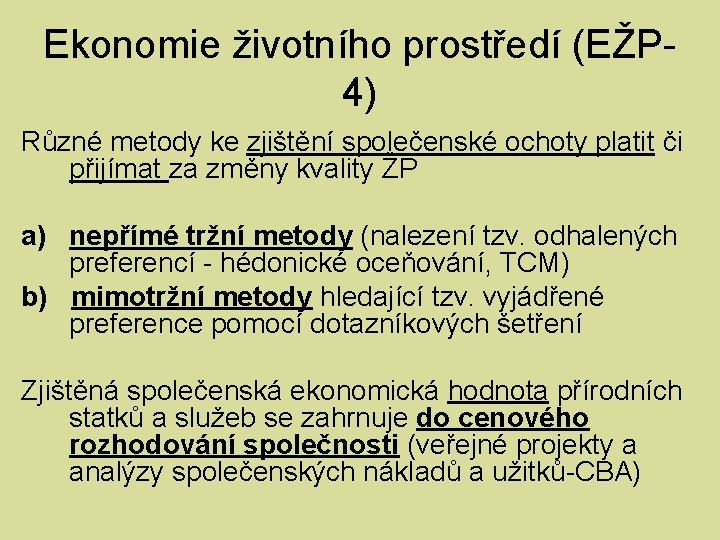 Ekonomie životního prostředí (EŽP-4)

Různé metody ke zjištění společenské ochoty platit či přijímat za změny kvality ŽP

a) nepřímé tržní metody (nalezení tzv. odhalených preferencí - hédonické oceňování, TCM)
b) mimotržní metody hledající tzv. vyjádřené preference pomocí dotazníkových šetření

Zjištěná společenská ekonomická hodnota přírodních statků a služeb se zahrnuje do cenového rozhodování společnosti (veřejné projekty a analýzy společenských nákladů a užitků-CBA)